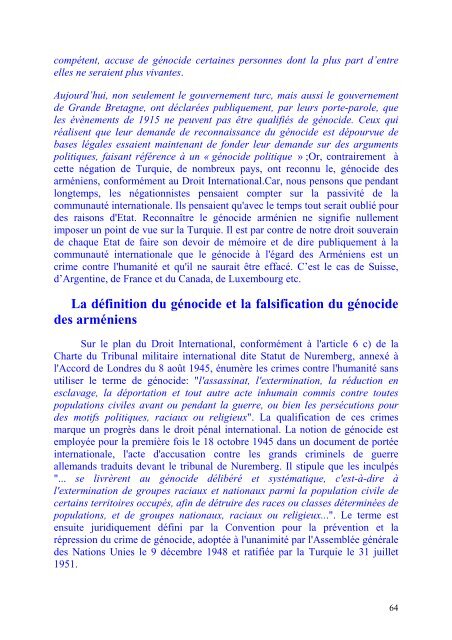 compétent, accuse de génocide certaines personnes dont la plus part d'entre elles ne seraient plus vivantes.

Aujourd'hui, non seulement le gouvernement turc, mais aussi le gouvernement de Grande Bretagne, ont déclarées publiquement, par leurs porte-parole, que les évènements de 1915 ne peuvent pas être qualifiés de génocide. Ceux qui réalisent que leur demande de reconnaissance du génocide est dépourvue de bases légales essaient maintenant de fonder leur demande sur des arguments politiques, faisant référence à un « génocide politique » ;Or, contrairement à cette négation de Turquie, de nombreux pays, ont reconnu le, génocide des arméniens, conformément au Droit International.Car, nous pensons que pendant longtemps, les négationnistes pensaient compter sur la passivité de la communauté internationale. Ils pensaient qu'avec le temps tout serait oublié pour des raisons d'Etat. Reconnaître le génocide arménien ne signifie nullement imposer un point de vue sur la Turquie. Il est par contre de notre droit souverain de chaque Etat de faire son devoir de mémoire et de dire publiquement à la communauté internationale que le génocide à l'égard des Arméniens est un crime contre l'humanité et qu'il ne saurait être effacé. C'est le cas de Suisse, d'Argentine, de France et du Canada, de Luxembourg etc.

La définition du génocide et la falsification du génocide des arméniens

Sur le plan du Droit International, conformément à l'article 6 c) de la Charte du Tribunal militaire international dite Statut de Nuremberg, annexé à l'Accord de Londres du 8 août 1945, énumère les crimes contre l'humanité sans utiliser le terme de génocide: "l'assassinat, l'extermination, la réduction en esclavage, la déportation et tout autre acte inhumain commis contre toutes populations civiles avant ou pendant la guerre, ou bien les persécutions pour des motifs politiques, raciaux ou religieux". La qualification de ces crimes marque un progrès dans le droit pénal international. La notion de génocide est employée pour la première fois le 18 octobre 1945 dans un document de portée internationale, l'acte d'accusation contre les grands criminels de guerre allemands traduits devant le tribunal de Nuremberg. Il stipule que les inculpés "... se livrèrent au génocide délibéré et systématique, c'est-à-dire à l'extermination de groupes raciaux et nationaux parmi la population civile de certains territoires occupés, afin de détruire des races ou classes déterminées de populations, et de groupes nationaux, raciaux ou religieux...". Le terme est ensuite juridiquement défini par la Convention pour la prévention et la répression du crime de génocide, adoptée à l'unanimité par l'Assemblée générale des Nations Unies le 9 décembre 1948 et ratifiée par la Turquie le 31 juillet 1951.

64